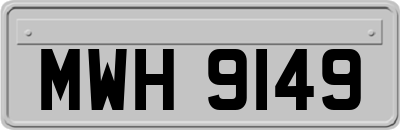 MWH 9149